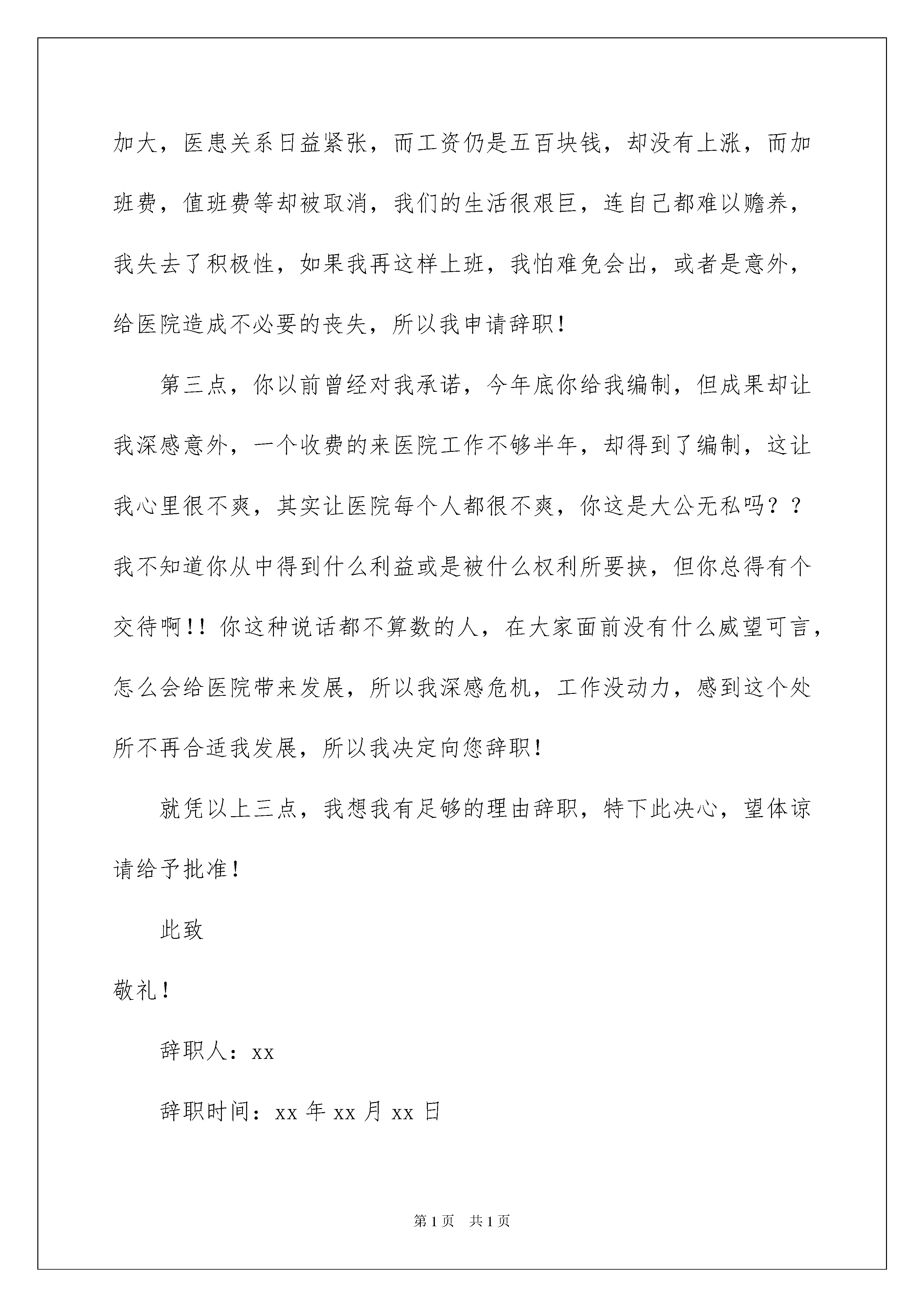 加大，医患关系日益紧张，而工资仍是五百块钱，却没有上涨，而加班费，值班费等却被取消，我们的生活很艰巨，连自己都难以赡养，我失去了积极性，如果我再这样上班，我怕难免会出，或者是意外，给医院造成不必要的丧失，所以我申请辞职！

第三点，你以前曾经对我承诺，今年底你给我编制，但成果却让我深感意外，一个收费的来医院工作不够半年，却得到了编制，这让我心里很不爽，其实让医院每个人都很不爽，你这是大公无私吗？？我不知道你从中得到什么利益或是被什么权利所要挟，但你总得有个交待啊！！你这种说话都不算数的人，在大家面前没有什么威望可言，怎么会给医院带来发展，所以我深感危机，工作没动力，感到这个处所不再合适我发展，所以我决定向您辞职！

就凭以上三点，我想我有足够的理由辞职，特下此决心，望体谅请给予批准！

此致

敬礼！

辞职人：xx

辞职时间：xx 年 xx 月 xx 日

第 1 页 共 1 页